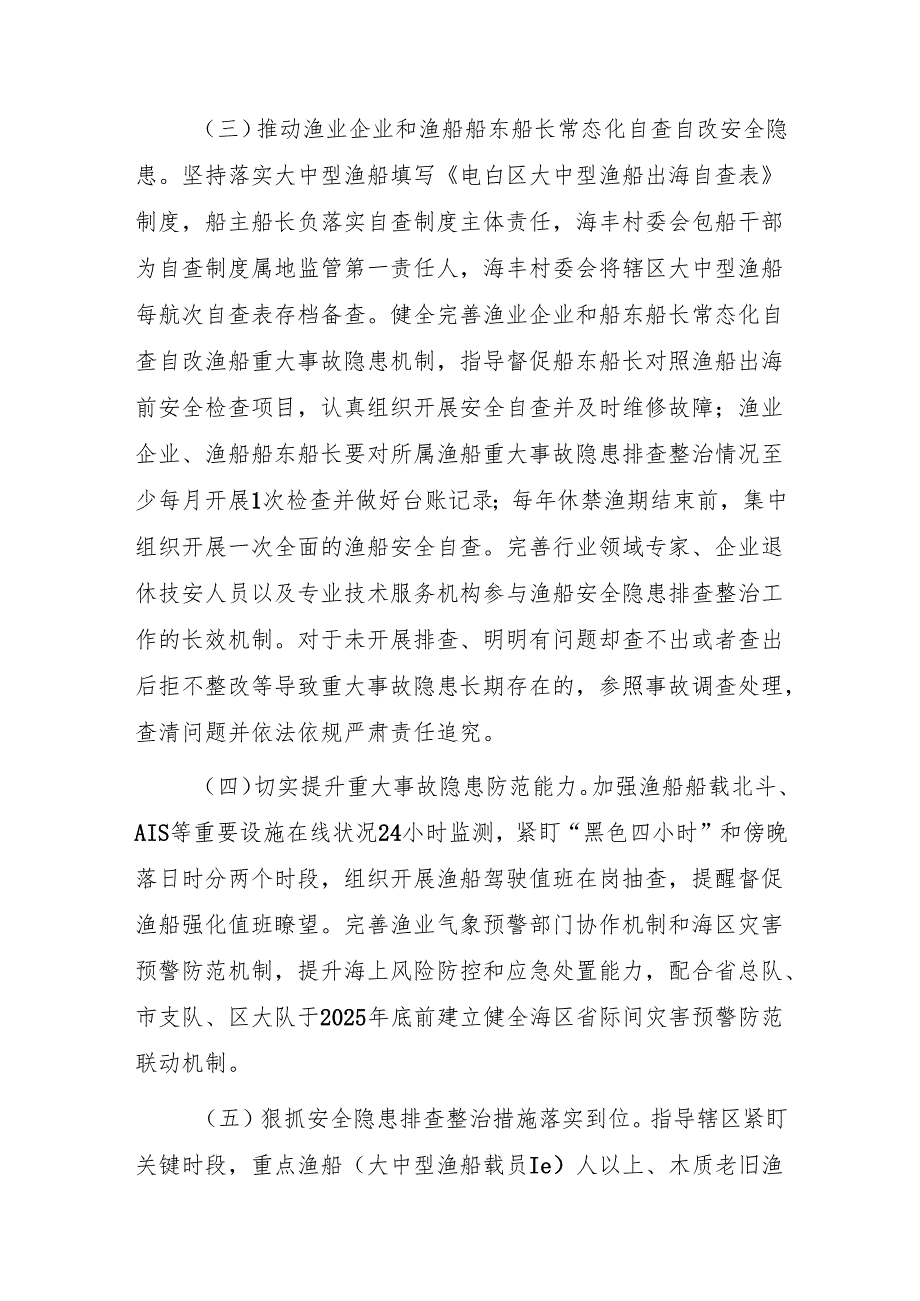 （三）推动渔业企业和渔船船东船长常态化自查自改安全隐患。坚持落实大中型渔船填写《电白区大中型渔船出海自查表》制度，船主船长负落实自查制度主体责任，海丰村委会包船干部为自查制度属地监管第一责任人，海丰村委会将辖区大中型渔船每航次自查表存档备查。健全完善渔业企业和船东船长常态化自查自改渔船重大事故隐患机制，指导督促船东船长对照渔船出海前安全检查项目，认真组织开展安全自查并及时维修故障；渔业企业、渔船船东船长要对所属渔船重大事故隐患排查整治情况至少每月开展1次检查并做好台账记录；每年休禁渔期结束前，集中组织开展一次全面的渔船安全自查。完善行业领域专家、企业退休技安人员以及专业技术服务机构参与渔船安全隐患排查整治工作的长效机制。对于未开展排查、明明有问题却查不出或者查出后拒不整改等导致重大事故隐患长期存在的，参照事故调查处理，查清问题并依法依规严肃责任追究。

（四）切实提升重大事故隐患防范能力。加强渔船船载北斗、AIS等重要设施在线状况24小时监测，紧盯“黑色四小时”和傍晚落日时分两个时段，组织开展渔船驾驶值班在岗抽查，提醒督促渔船强化值班瞭望。完善渔业气象预警部门协作机制和海区灾害预警防范机制，提升海上风险防控和应急处置能力，配合省总队、市支队、区大队于2025年底前建立健全海区省际间灾害预警防范联动机制。

（五）狠抓安全隐患排查整治措施落实到位。指导辖区紧盯关键时段，重点渔船（大中型渔船载员Ie）人以上、木质老旧渔